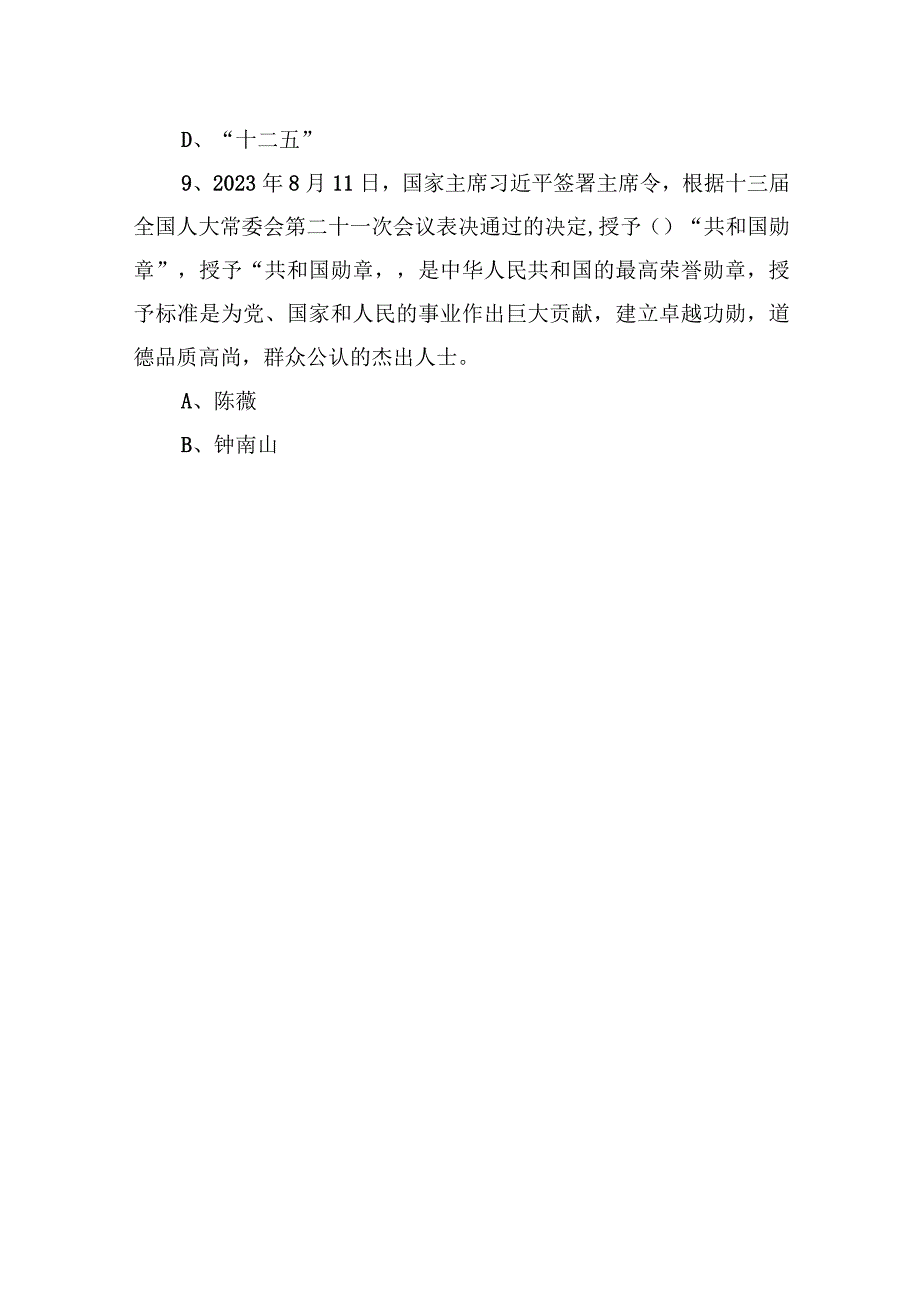 D、“十二五”

9、2023年8月11日，国家主席习近平签署主席令，根据十三届全国人大常委会第二十一次会议表决通过的决定,授予（）“共和国勋章”，授予“共和国勋章，，是中华人民共和国的最高荣誉勋章，授予标准是为党、国家和人民的事业作出巨大贡献，建立卓越功勋，道德品质高尚，群众公认的杰出人士。

A、陈薇

B、钟南山